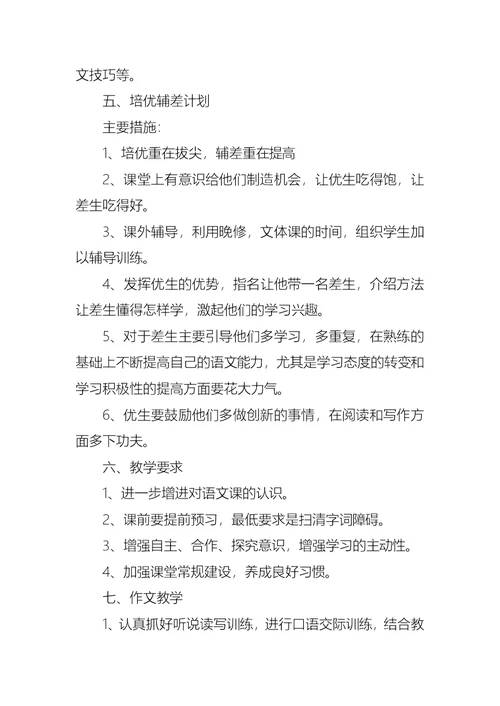 文技巧等。

五、培优辅差计划

主要措施：

1、培优重在拔尖，辅差重在提高

2、课堂上有意识给他们制造机会，让优生吃得饱，让差生吃得好。

3、课外辅导，利用晚修，文体课的时间，组织学生加以辅导训练。

4、发挥优生的优势，指名让他带一名差生，介绍方法让差生懂得怎样学，激起他们的学习兴趣。

5、对于差生主要引导他们多学习，多重复，在熟练的基础上不断提高自己的语文能力，尤其是学习态度的转变和学习积极性的提高方面要花大力气。

6、优生要鼓励他们多做创新的事情，在阅读和写作方面多下功夫。

六、教学要求

1、进一步增进对语文课的认识。

2、课前要提前预习，最低要求是扫清字词障碍。

3、增强自主、合作、探究意识，增强学习的主动性。

4、加强课堂常规建设，养成良好习惯。

七、作文教学

1、认真抓好听说读写训练，进行口语交际训练，结合教